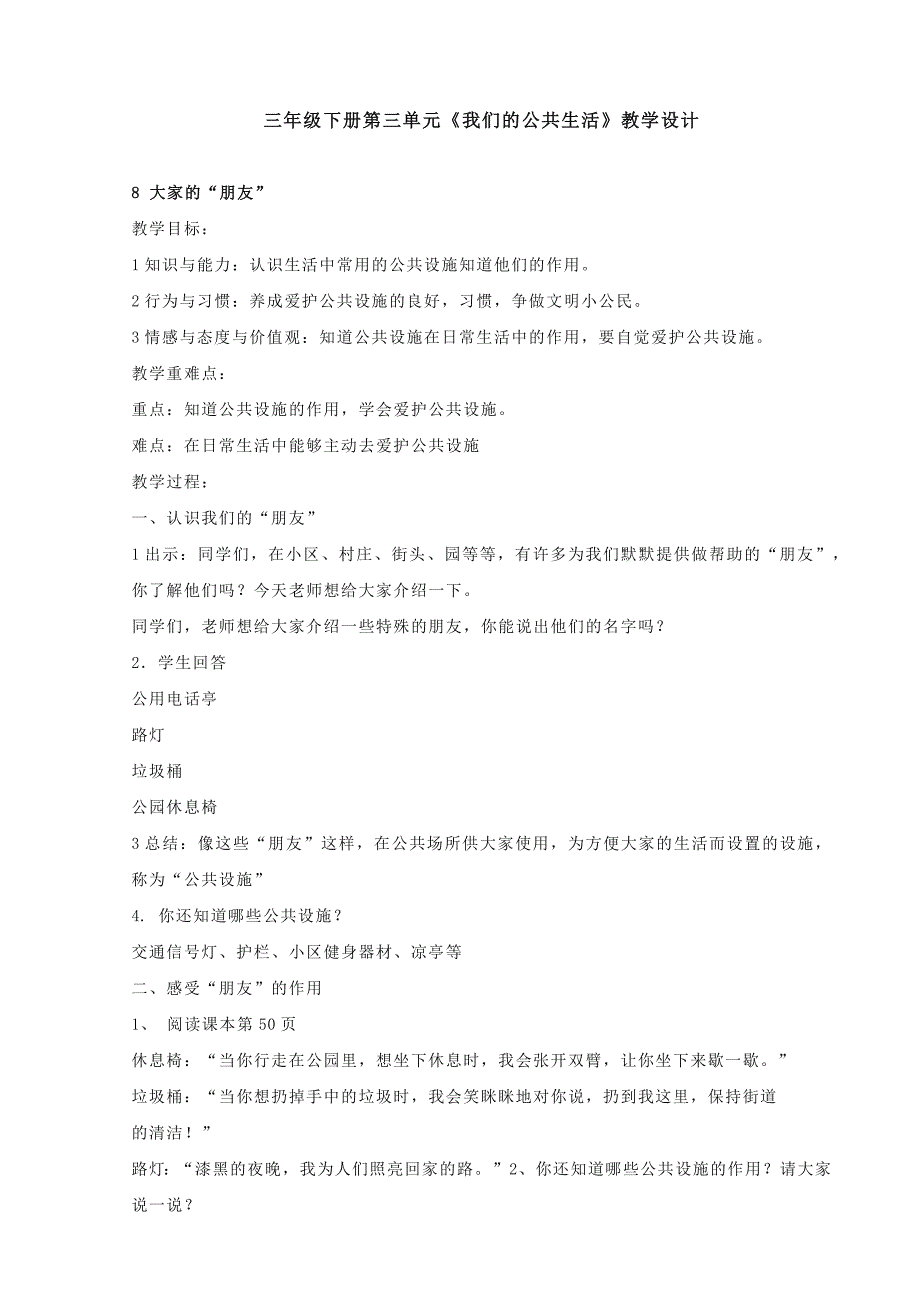 三年级下册第三单元《我们的公共生活》教学设计

8 大家的“朋友”

教学目标：

1 知识与能力：认识生活中常用的公共设施知道他们的作用。

2 行为与习惯：养成爱护公共设施的良好，习惯，争做文明小公民。

3 情感与态度与价值观：知道公共设施在日常生活中的作用，要自觉爱护公共设施。

教学重难点：

重点：知道公共设施的作用，学会爱护公共设施。

难点：在日常生活中能够主动去爱护公共设施

教学过程：

一、认识我们的“朋友”

1 出示：同学们，在小区、村庄、街头、园等等，有许多为我们默默提供做帮助的“朋友”，你了解他们吗？今天老师想给大家介绍一下。

同学们，老师想给大家介绍一些特殊的朋友，你能说出他们的名字吗？

2．学生回答

公用电话亭

路灯

垃圾桶

公园休息椅

3 总结：像这些“朋友”这样，在公共场所供大家使用，为方便大家的生活而设置的设施，称为“公共设施”

4. 你还知道哪些公共设施？

交通信号灯、护栏、小区健身器材、凉亭等

二、感受“朋友”的作用

1、 阅读课本第 50 页

休息椅：“当你行走在公园里，想坐下休息时，我会张开双臂，让你坐下来歇一歇。”

垃圾桶：“当你想扔掉手中的垃圾时，我会笑眯眯地对你说，扔到我这里，保持街道的清洁！”

路灯：“漆黑的夜晚，我为人们照亮回家的路。”2、你还知道哪些公共设施的作用？请大家说一说？